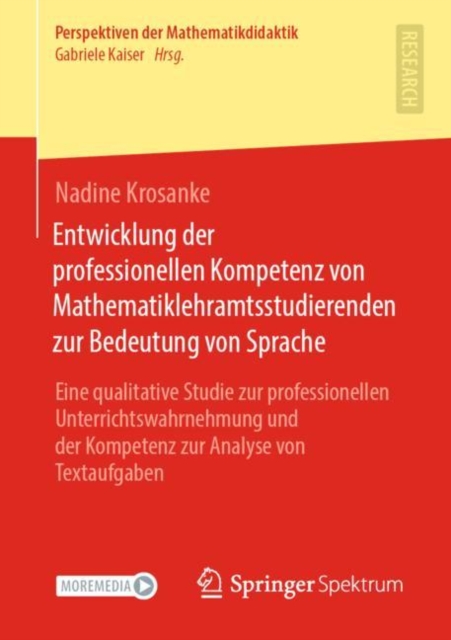 Perspektiven der Mathematikdidaktik
Gabriele Kaiser Hrsg.

RESEARCH

Nadine Krosanke

Entwicklung der professionellen Kompetenz von Mathematiklehramtsstudierenden zur Bedeutung von Sprache

Eine qualitative Studie zur professionellen Unterrichtswahrnehmung und der Kompetenz zur Analyse von Textaufgaben

MOREMEDIA

Springer Spektrum